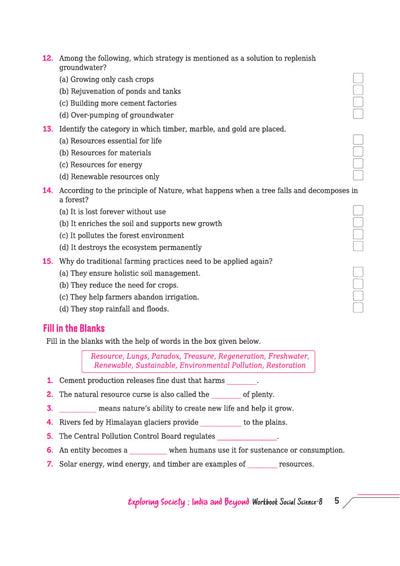 12. Among the following, which strategy is mentioned as a solution to replenish groundwater?

(a) Growing only cash crops ☐
(b) Rejuvenation of ponds and tanks ☐
(c) Building more cement factories ☐
(d) Over-pumping of groundwater ☐

13. Identify the category in which timber, marble, and gold are placed.

(a) Resources essential for life ☐
(b) Resources for materials ☐
(c) Resources for energy ☐
(d) Renewable resources only ☐

14. According to the principle of Nature, what happens when a tree falls and decomposes in a forest?

(a) It is lost forever without use ☐
(b) It enriches the soil and supports new growth ☐
(c) It pollutes the forest environment ☐
(d) It destroys the ecosystem permanently ☐

15. Why do traditional farming practices need to be applied again?

(a) They ensure holistic soil management. ☐
(b) They reduce the need for crops. ☐
(c) They help farmers abandon irrigation. ☐
(d) They stop rainfall and floods. ☐

Fill in the Blanks

Fill in the blanks with the help of words in the box given below.

Resource, Lungs, Paradox, Treasure, Regeneration, Freshwater, Renewable, Sustainable, Environmental Pollution, Restoration

1. Cement production releases fine dust that harms ____.

2. The natural resource curse is also called the ____ of plenty.

3. ____ means nature's ability to create new life and help it grow.

4. Rivers fed by Himalayan glaciers provide ____ to the plains.

5. The Central Pollution Control Board regulates ____.

6. An entity becomes a ____ when humans use it for sustenance or consumption.

7. Solar energy, wind energy, and timber are examples of ____ resources.

Exploring Society : India and Beyond Workbook Social Science-8 5